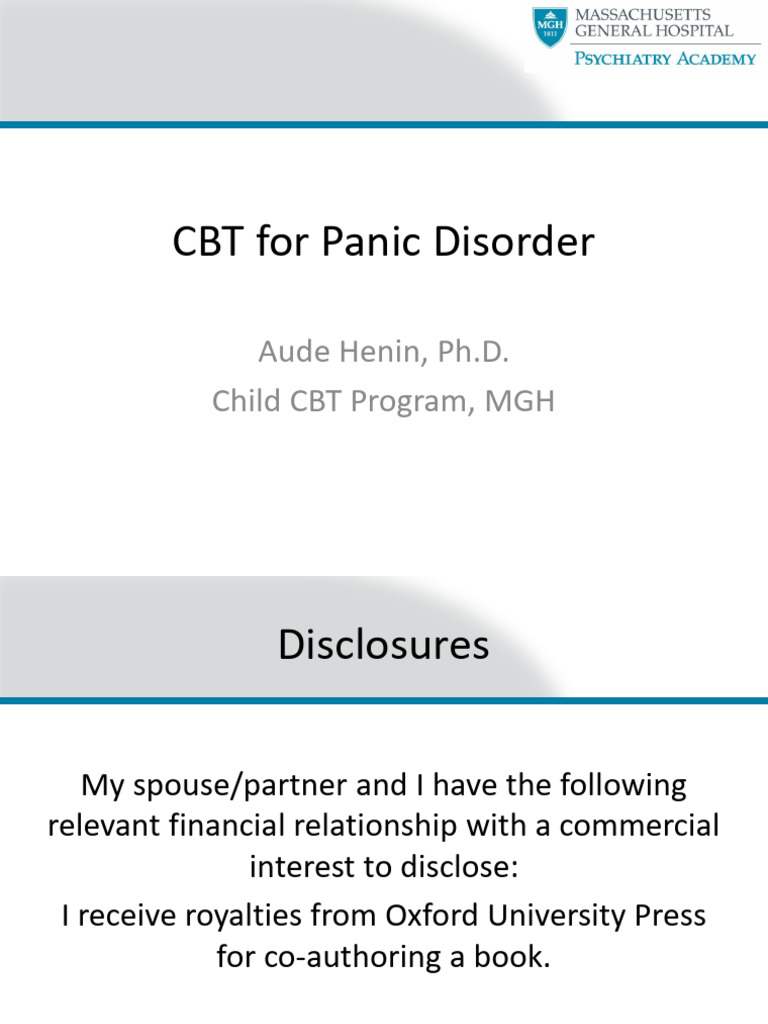 MGH 1811
MASSACHUSETTS GENERAL HOSPITAL
PSYCHIATRY ACADEMY

CBT for Panic Disorder

Aude Henin, Ph.D.
Child CBT Program, MGH

Disclosures

My spouse/partner and I have the following relevant financial relationship with a commercial interest to disclose:

I receive royalties from Oxford University Press for co-authoring a book.